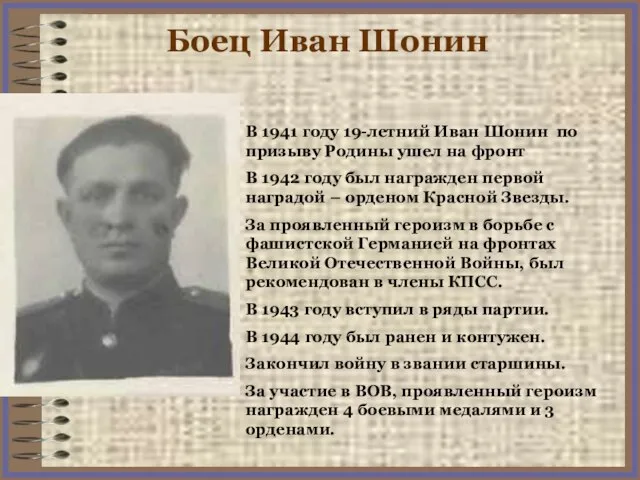 Боец Иван Шонин

В 1941 году 19-летний Иван Шонин по призыву Родины ушел на фронт

В 1942 году был награжден первой наградой – орденом Красной Звезды.

За проявленный героизм в борьбе с фашистской Германией на фронтах Великой Отечественной Войны, был рекомендован в члены КПСС.

В 1943 году вступил в ряды партии.

В 1944 году был ранен и контужен.

Закончил войну в звании старшины.

За участие в ВОВ, проявленный героизм награжден 4 боевыми медалями и 3 орденами.